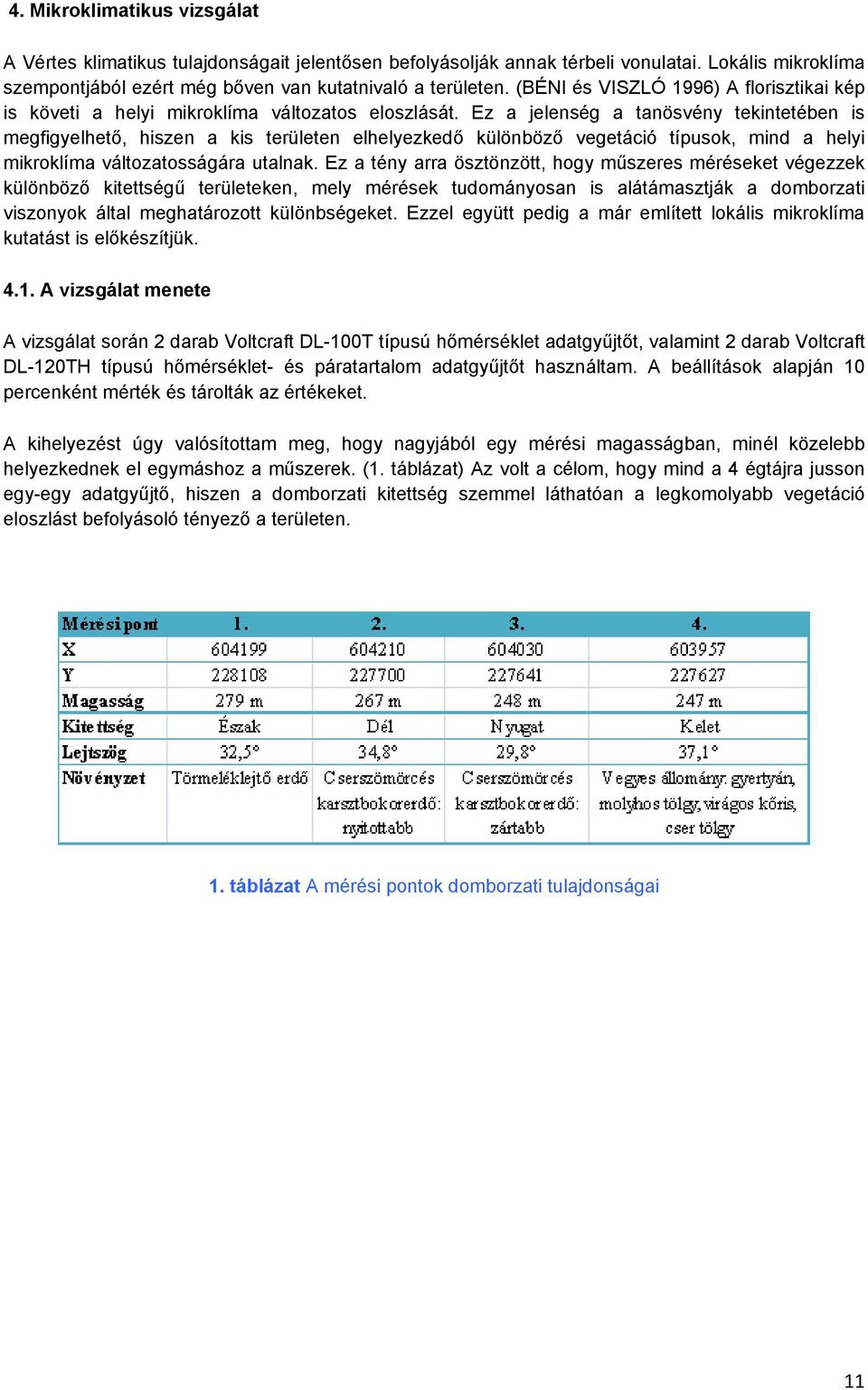 4. Mikroklimatikus vizsgálat

A Vértes klimatikus tulajdonságait jelentősen befolyásolják annak térbeli vonulatai. Lokális mikroklíma szempontjából ezért még bőven van kutatnivaló a területen. (BÉNI és VISZLÓ 1996) A florisztikai kép is követi a helyi mikroklíma változatos eloszlását. Ez a jelenség a tanösvény tekintetében is megfigyelhető, hiszen a kis területen elhelyezkedő különböző vegetáció típusok, mind a helyi mikroklíma változatosságára utalnak. Ez a tény arra ösztönzött, hogy műszeres méréseket végezzek különböző kitettségű területeken, mely mérések tudományosan is alátámasztják a domborzati viszonyok által meghatározott különbségeket. Ezzel együtt pedig a már említett lokális mikroklíma kutatást is előkészítjük.

4.1. A vizsgálat menete

A vizsgálat során 2 darab Voltcraft DL-100T típusú hőmérséklet adatgyűjtőt, valamint 2 darab Voltcraft DL-120TH típusú hőmérséklet- és páratartalom adatgyűjtőt használtam. A beállítások alapján 10 percenként mérték és tárolták az értékeket.

A kihelyezést úgy valósítottam meg, hogy nagyjából egy mérési magasságban, minél közelebb helyezkednek el egymáshoz a műszerek. (1. táblázat) Az volt a célom, hogy mind a 4 égtájra jusson egy-egy adatgyűjtő, hiszen a domborzati kitettség szemmel láthatóan a legkomolyabb vegetáció eloszlást befolyásoló tényező a területen.

| Mérési pont | 1. | 2. | 3. | 4. |
|---|---|---|---|---|
| X | 604199 | 604210 | 604030 | 603957 |
| Y | 228108 | 227700 | 227641 | 227627 |
| Magasság | 279 m | 267 m | 248 m | 247 m |
| Kitettség | Észak | Dél | Nyugat | Kelet |
| Lejtszög | 32,5° | 34,8° | 29,8° | 37,1° |
| Növényzet | Törmeléklejtő erdő | Cserszömörcés karsztbokorerdő: nyitottabb | Cserszömörcés karsztbokorerdő: zártabb | Vegyes állomány: gyertyán, molyhos tölgy, virágos kőris, cser tölgy |

1. táblázat A mérési pontok domborzati tulajdonságai

11